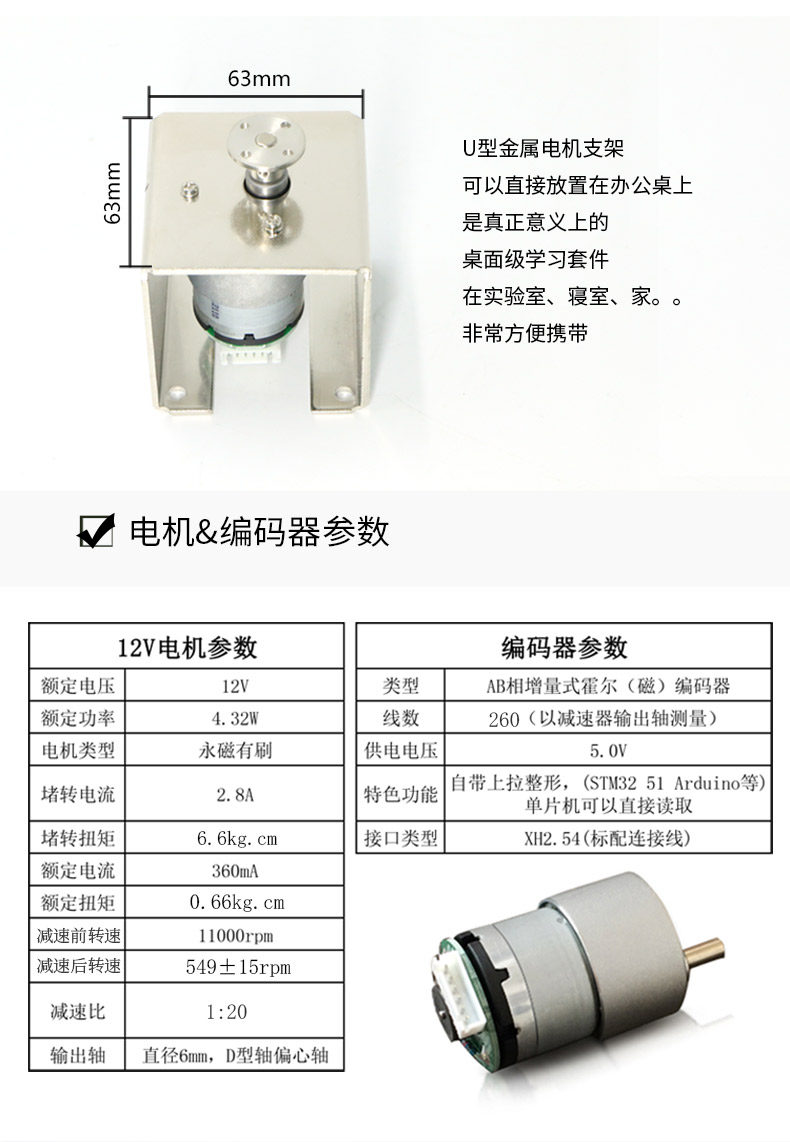 63mm

63mm

U型金属电机支架
可以直接放置在办公桌上
是真正意义上的
桌面级学习套件
在实验室、寝室、家。。
非常方便携带

☑ 电机&编码器参数

| 12V电机参数 | |
|---|---|
| 额定电压 | 12V |
| 额定功率 | 4.32W |
| 电机类型 | 永磁有刷 |
| 堵转电流 | 2.8A |
| 堵转扭矩 | 6.6kg.cm |
| 额定电流 | 360mA |
| 额定扭矩 | 0.66kg.cm |
| 减速前转速 | 11000rpm |
| 减速后转速 | 549±15rpm |
| 减速比 | 1:20 |
| 输出轴 | 直径6mm，D型轴偏心轴 |

| 编码器参数 | |
|---|---|
| 类型 | AB相增量式霍尔（磁）编码器 |
| 线数 | 260（以减速器输出轴测量） |
| 供电电压 | 5.0V |
| 特色功能 | 自带上拉整形，(STM32 51 Arduino等)单片机可以直接读取 |
| 接口类型 | XH2.54(标配连接线) |